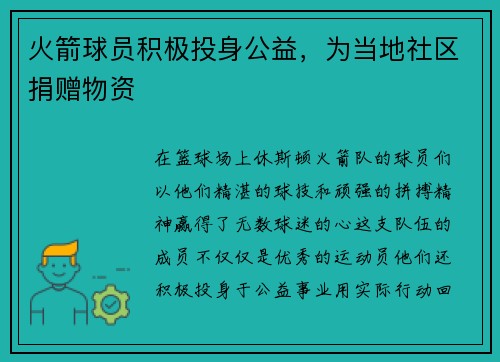 火箭球员积极投身公益，为当地社区捐赠物资

在篮球场上休斯顿火箭队的球员们以他们精湛的球技和顽强的拼搏精神赢得了无数球迷的心这支队伍的成员不仅仅是优秀的运动员他们还积极投身于公益事业用实际行动回